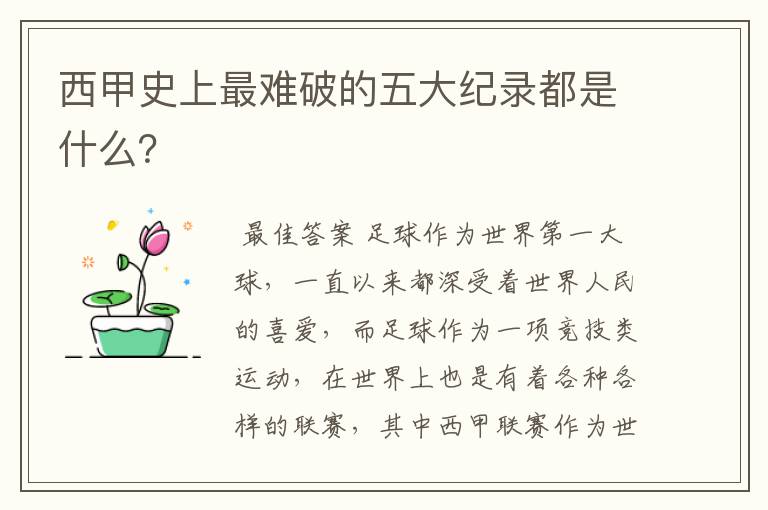 西甲史上最难破的五大纪录都是什么?

最佳答案 足球作为世界第一大球，一直以来都深受着世界人民的喜爱，而足球作为一项竞技类运动，在世界上也是有着各种各样的联赛，其中西甲联赛作为世